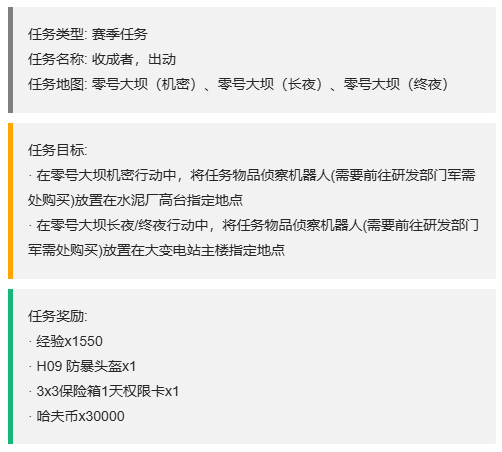 任务类型: 赛季任务
任务名称: 收成者，出动
任务地图: 零号大坝（机密）、零号大坝（长夜）、零号大坝（终夜）

任务目标:
· 在零号大坝机密行动中，将任务物品侦察机器人(需要前往研发部门军需处购买)放置在水泥厂高台指定地点
· 在零号大坝长夜/终夜行动中，将任务物品侦察机器人(需要前往研发部门军需处购买)放置在大变电站主楼指定地点

任务奖励:
· 经验x1550
· H09 防暴头盔x1
· 3x3保险箱1天权限卡x1
· 哈夫币x30000